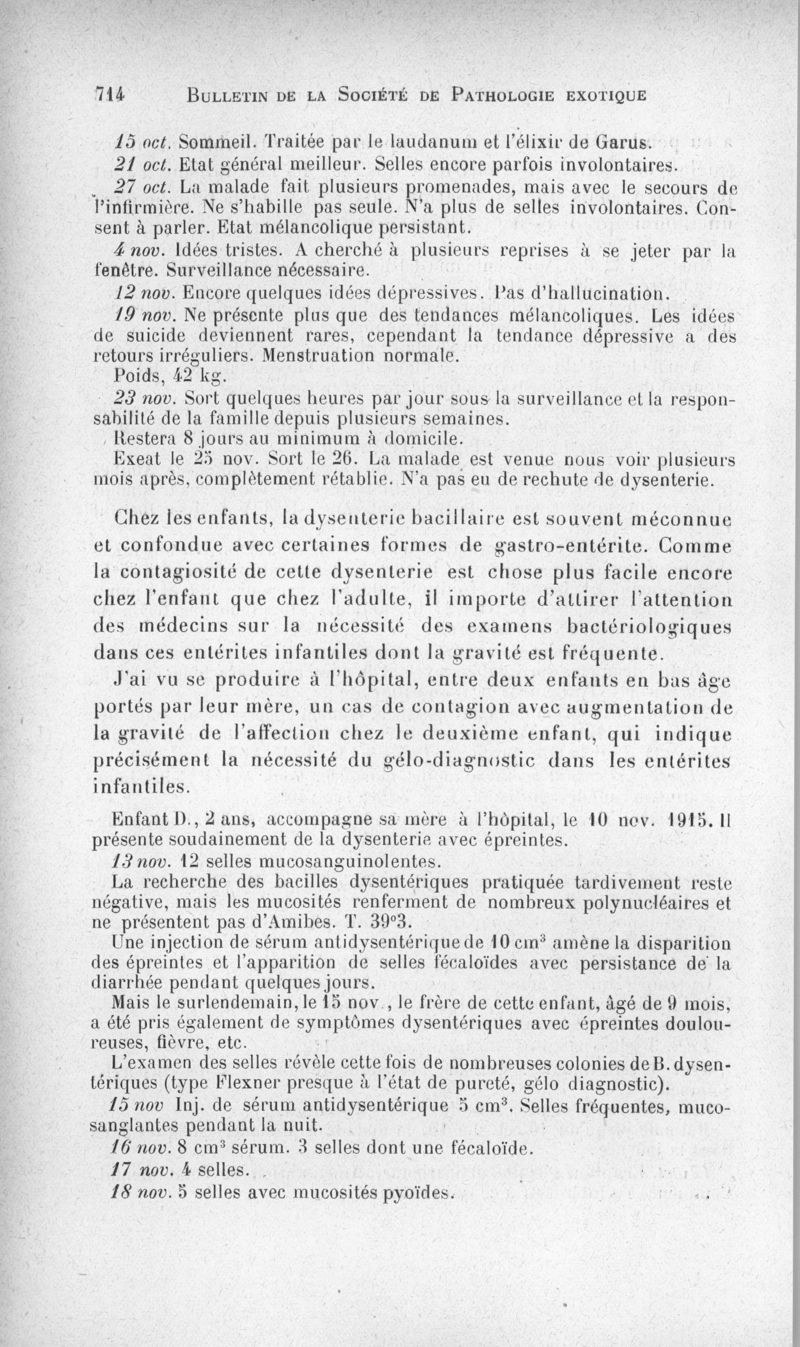 714 BULLETIN DE LA SOCIÉTÉ DE PATHOLOGIE EXOTIQUE

15 oct. Sommeil. Traitée par le laudanum et l'élixir de Garus.

21 oct. Etat général meilleur. Selles encore parfois involontaires.

27 oct. La malade fait plusieurs promenades, mais avec le secours de l'infirmière. Ne s'habille pas seule. N'a plus de selles involontaires. Consent à parler. Etat mélancolique persistant.

4 nov. Idées tristes. A cherché à plusieurs reprises à se jeter par la fenêtre. Surveillance nécessaire.

12 nov. Encore quelques idées dépressives. Pas d'hallucination.

19 nov. Ne présente plus que des tendances mélancoliques. Les idées de suicide deviennent rares, cependant la tendance dépressive a des retours irréguliers. Menstruation normale.

Poids, 42 kg.

23 nov. Sort quelques heures par jour sous la surveillance et la responsabilité de la famille depuis plusieurs semaines.

Restera 8 jours au minimum à domicile.

Exeat le 25 nov. Sort le 26. La malade est venue nous voir plusieurs mois après, complètement rétablie. N'a pas eu de rechute de dysenterie.

Chez les enfants, la dysenterie bacillaire est souvent méconnue et confondue avec certaines formes de gastro-entérite. Comme la contagiosité de cette dysenterie est chose plus facile encore chez l'enfant que chez l'adulte, il importe d'attirer l'attention des médecins sur la nécessité des examens bactériologiques dans ces entérites infantiles dont la gravité est fréquente.

J'ai vu se produire à l'hôpital, entre deux enfants en bas âge portés par leur mère, un cas de contagion avec augmentation de la gravité de l'affection chez le deuxième enfant, qui indique précisément la nécessité du gélo-diagnostic dans les entérites infantiles.

Enfant D., 2 ans, accompagne sa mère à l'hôpital, le 10 nov. 1915. Il présente soudainement de la dysenterie avec épreintes.

13 nov. 12 selles mucosanguinolentes.

La recherche des bacilles dysentériques pratiquée tardivement reste négative, mais les mucosités renferment de nombreux polynucléaires et ne présentent pas d'Amibes. T. 39°3.

Une injection de sérum antidysentérique de 10 cm$^3$ amène la disparition des épreintes et l'apparition de selles fécaloïdes avec persistance de la diarrhée pendant quelques jours.

Mais le surlendemain, le 15 nov., le frère de cette enfant, âgé de 9 mois, a été pris également de symptômes dysentériques avec épreintes douloureuses, fièvre, etc.

L'examen des selles révèle cette fois de nombreuses colonies de B. dysentériques (type Flexner presque à l'état de pureté, gélo diagnostic).

15 nov Inj. de sérum antidysentérique 5 cm$^3$. Selles fréquentes, mucosanglantes pendant la nuit.

16 nov. 8 cm$^3$ sérum. 3 selles dont une fécaloïde.

17 nov. 4 selles.

18 nov. 5 selles avec mucosités pyoïdes.